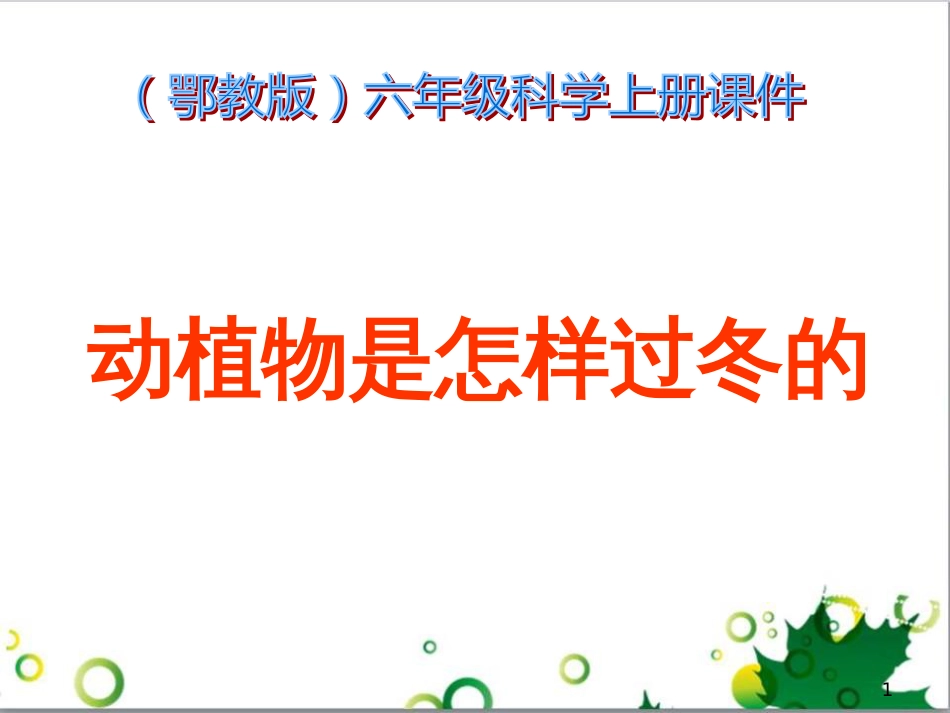 （鄂教版）六年级科学上册课件

动植物是怎样过冬的

1